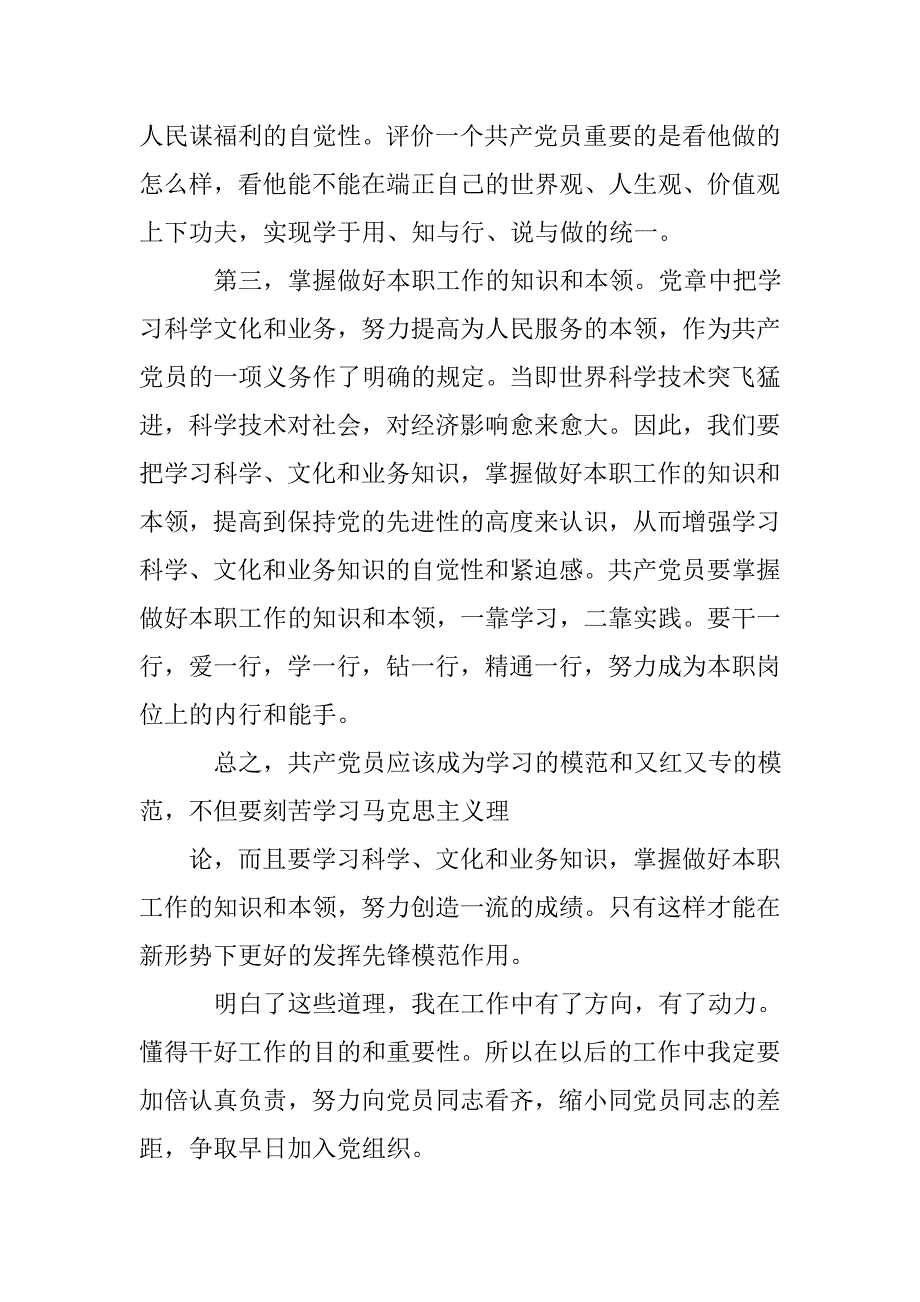 人民谋福利的自觉性。评价一个共产党员重要的是看他做的怎么样，看他能不能在端正自己的世界观、人生观、价值观上下功夫，实现学于用、知与行、说与做的统一。

第三，掌握做好本职工作的知识和本领。党章中把学习科学文化和业务，努力提高为人民服务的本领，作为共产党员的一项义务作了明确的规定。当即世界科学技术突飞猛进，科学技术对社会，对经济影响愈来愈大。因此，我们要把学习科学、文化和业务知识，掌握做好本职工作的知识和本领，提高到保持党的先进性的高度来认识，从而增强学习科学、文化和业务知识的自觉性和紧迫感。共产党员要掌握做好本职工作的知识和本领，一靠学习，二靠实践。要干一行，爱一行，学一行，钻一行，精通一行，努力成为本职岗位上的内行和能手。

总之，共产党员应该成为学习的模范和又红又专的模范，不但要刻苦学习马克思主义理

论，而且要学习科学、文化和业务知识，掌握做好本职工作的知识和本领，努力创造一流的成绩。只有这样才能在新形势下更好的发挥先锋模范作用。

明白了这些道理，我在工作中有了方向，有了动力。懂得干好工作的目的和重要性。所以在以后的工作中我定要加倍认真负责，努力向党员同志看齐，缩小同党员同志的差距，争取早日加入党组织。